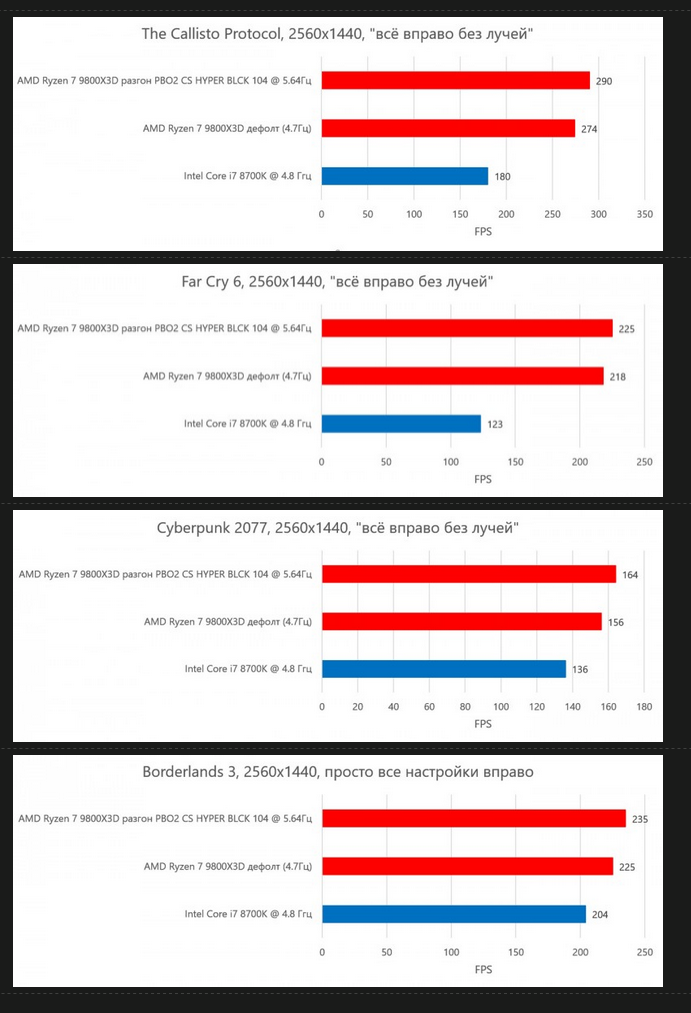 The Callisto Protocol, 2560x1440, "всё вправо без лучей"

AMD Ryzen 7 9800X3D разгон PBO2 CS HYPER BLCK 104 @ 5.64Гц 290
AMD Ryzen 7 9800X3D дефолт (4.7Гц) 274
Intel Core i7 8700K @ 4.8 Ггц 180

0 50 100 150 200 250 300 350
FPS

Far Cry 6, 2560x1440, "всё вправо без лучей"

AMD Ryzen 7 9800X3D разгон PBO2 CS HYPER BLCK 104 @ 5.64Гц 225
AMD Ryzen 7 9800X3D дефолт (4.7Гц) 218
Intel Core i7 8700K @ 4.8 Ггц 123

0 50 100 150 200 250
FPS

Cyberpunk 2077, 2560x1440, "всё вправо без лучей"

AMD Ryzen 7 9800X3D разгон PBO2 CS HYPER BLCK 104 @ 5.64Гц 164
AMD Ryzen 7 9800X3D дефолт (4.7Гц) 156
Intel Core i7 8700K @ 4.8 Ггц 136

0 20 40 60 80 100 120 140 160 180
FPS

Borderlands 3, 2560x1440, просто все настройки вправо

AMD Ryzen 7 9800X3D разгон PBO2 CS HYPER BLCK 104 @ 5.64Гц 235
AMD Ryzen 7 9800X3D дефолт (4.7Гц) 225
Intel Core i7 8700K @ 4.8 Ггц 204

0 50 100 150 200 250
FPS